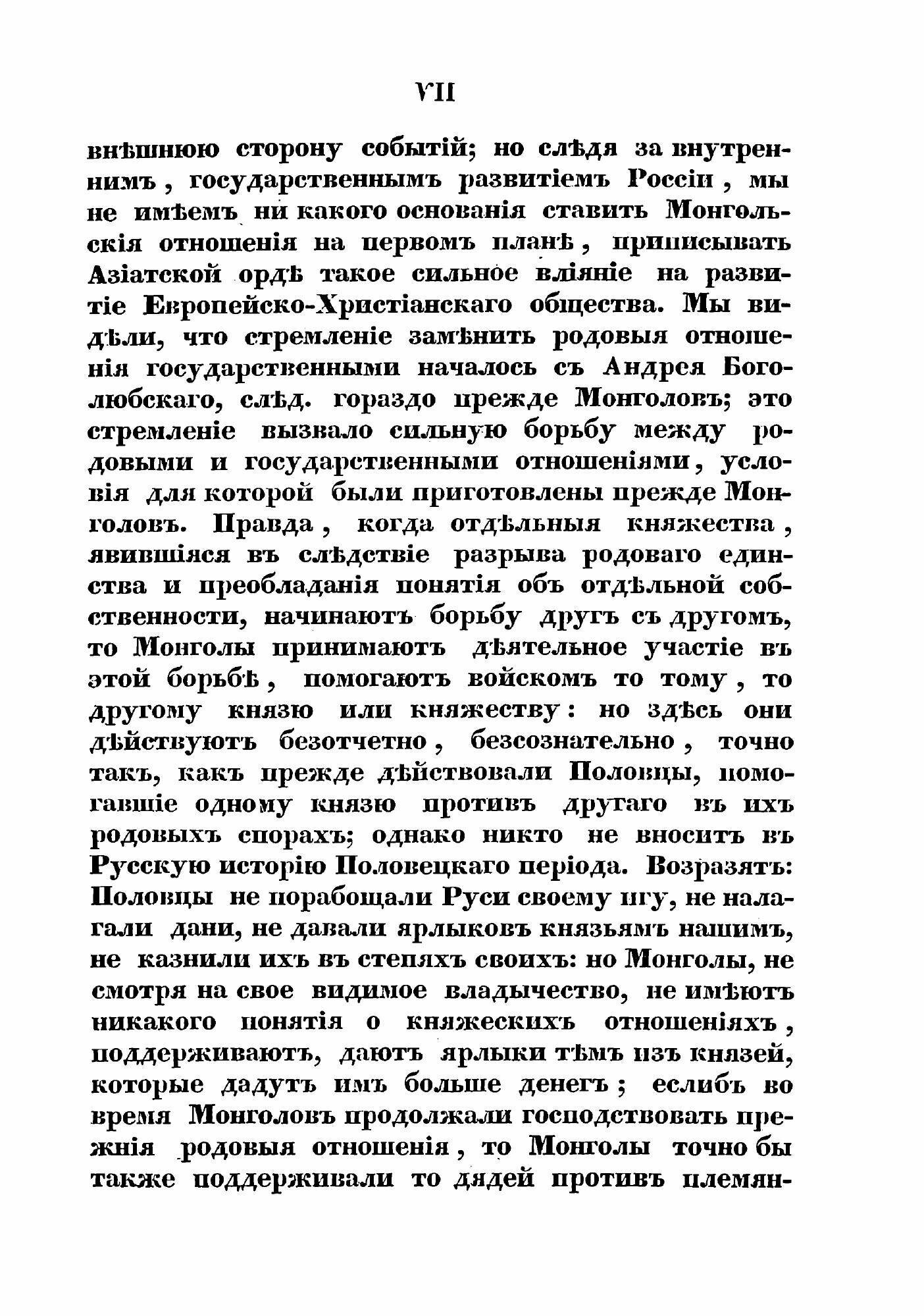 VII

внѣшнюю сторону событій; но слѣдя за внутреннимъ, государственнымъ развитіемъ Россіи, мы не имѣемъ ни какого основанія ставить Монгольскія отношенія на первомъ планѣ, приписывать Азіатской ордѣ такое сильное вліяніе на развитіе Европейско-Христіанскаго общества. Мы видѣли, что стремленіе замѣнить родовыя отношенія государственными началось съ Андрея Боголюбскаго, слѣд. гораздо прежде Монголовъ; это стремленіе вызвало сильную борьбу между родовыми и государственными отношеніями, условія для которой были приготовлены прежде Монголовъ. Правда, когда отдѣльныя княжества, явившіяся въ слѣдствіе разрыва родоваго единства и преобладанія понятія объ отдѣльной собственности, начинаютъ борьбу другъ съ другомъ, то Монголы принимаютъ дѣятельное участіе въ этой борьбѣ, помогаютъ войскомъ то тому, то другому князю или княжеству: но здѣсь они дѣйствуютъ безотчетно, безсознательно, точно такъ, какъ прежде дѣйствовали Половцы, помогавшіе одному князю противъ другаго въ ихъ родовыхъ спорахъ; однако никто не вноситъ въ Русскую исторію Половецкаго періода. Возразятъ: Половцы не порабощали Руси своему игу, не налагали дани, не давали ярлыковъ князьямъ нашимъ, не казнили ихъ въ степяхъ своихъ: но Монголы, не смотря на свое видимое владычество, не имѣютъ никакого понятія о княжескихъ отношеніяхъ, поддерживаютъ, даютъ ярлыки тѣмъ изъ князей, которые дадутъ имъ больше денегъ; еслибъ во время Монголовъ продолжали господствовать прежнія родовыя отношенія, то Монголы точно бы также поддерживали то дядей противъ племян-